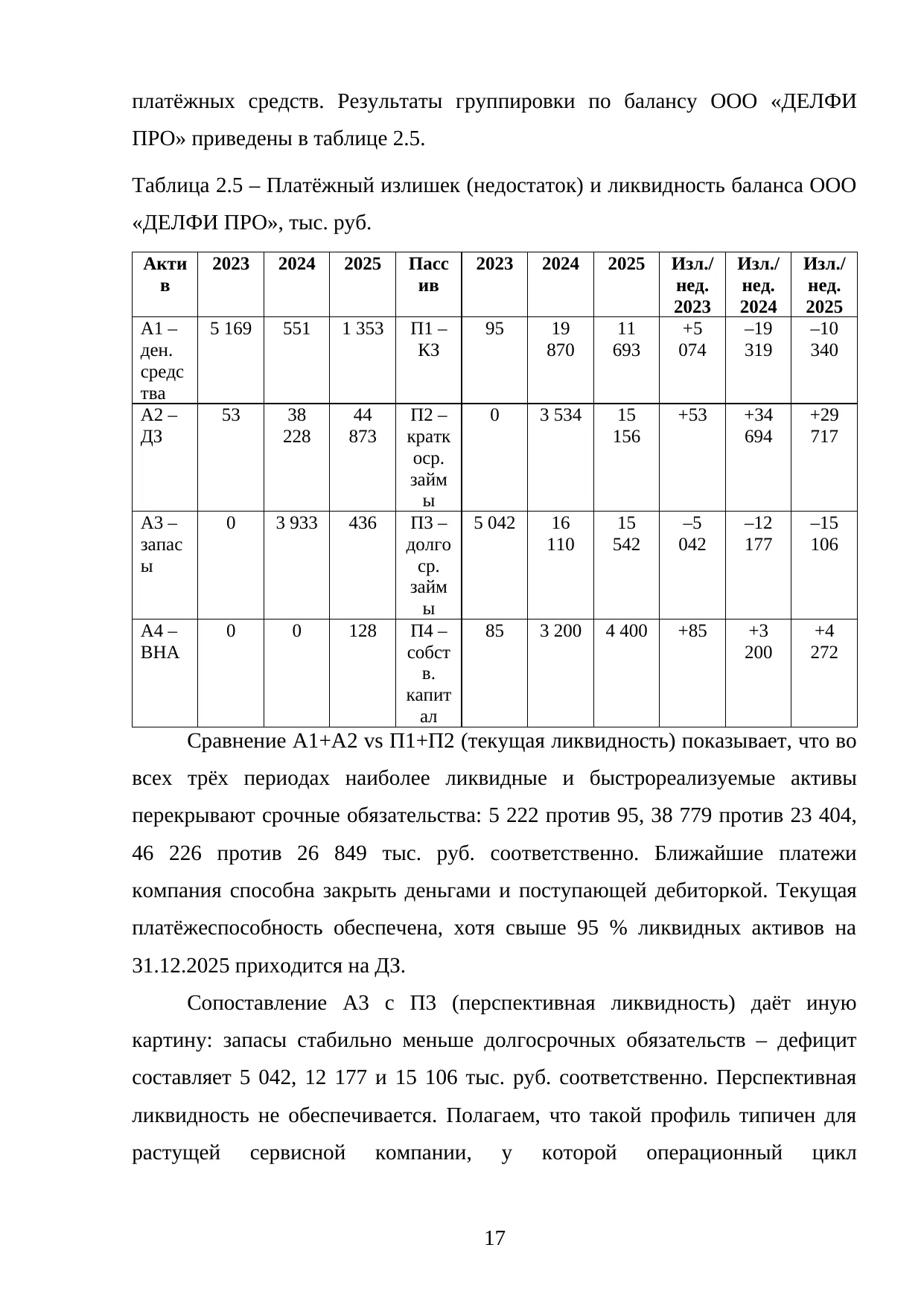 платёжных средств. Результаты группировки по балансу ООО «ДЕЛФИ ПРО» приведены в таблице 2.5.

Таблица 2.5 – Платёжный излишек (недостаток) и ликвидность баланса ООО «ДЕЛФИ ПРО», тыс. руб.

| Актив | 2023 | 2024 | 2025 | Пассив | 2023 | 2024 | 2025 | Изл./нед. 2023 | Изл./нед. 2024 | Изл./нед. 2025 |
|---|---|---|---|---|---|---|---|---|---|---|
| А1 – ден. средства | 5 169 | 551 | 1 353 | П1 – КЗ | 95 | 19 870 | 11 693 | +5 074 | –19 319 | –10 340 |
| А2 – ДЗ | 53 | 38 228 | 44 873 | П2 – краткоср. займы | 0 | 3 534 | 15 156 | +53 | +34 694 | +29 717 |
| А3 – запасы | 0 | 3 933 | 436 | П3 – долгоср. займы | 5 042 | 16 110 | 15 542 | –5 042 | –12 177 | –15 106 |
| А4 – ВНА | 0 | 0 | 128 | П4 – собств. капитал | 85 | 3 200 | 4 400 | +85 | +3 200 | +4 272 |

Сравнение А1+А2 vs П1+П2 (текущая ликвидность) показывает, что во всех трёх периодах наиболее ликвидные и быстрореализуемые активы перекрывают срочные обязательства: 5 222 против 95, 38 779 против 23 404, 46 226 против 26 849 тыс. руб. соответственно. Ближайшие платежи компания способна закрыть деньгами и поступающей дебиторкой. Текущая платёжеспособность обеспечена, хотя свыше 95 % ликвидных активов на 31.12.2025 приходится на ДЗ.

Сопоставление А3 с П3 (перспективная ликвидность) даёт иную картину: запасы стабильно меньше долгосрочных обязательств – дефицит составляет 5 042, 12 177 и 15 106 тыс. руб. соответственно. Перспективная ликвидность не обеспечивается. Полагаем, что такой профиль типичен для растущей сервисной компании, у которой операционный цикл

17